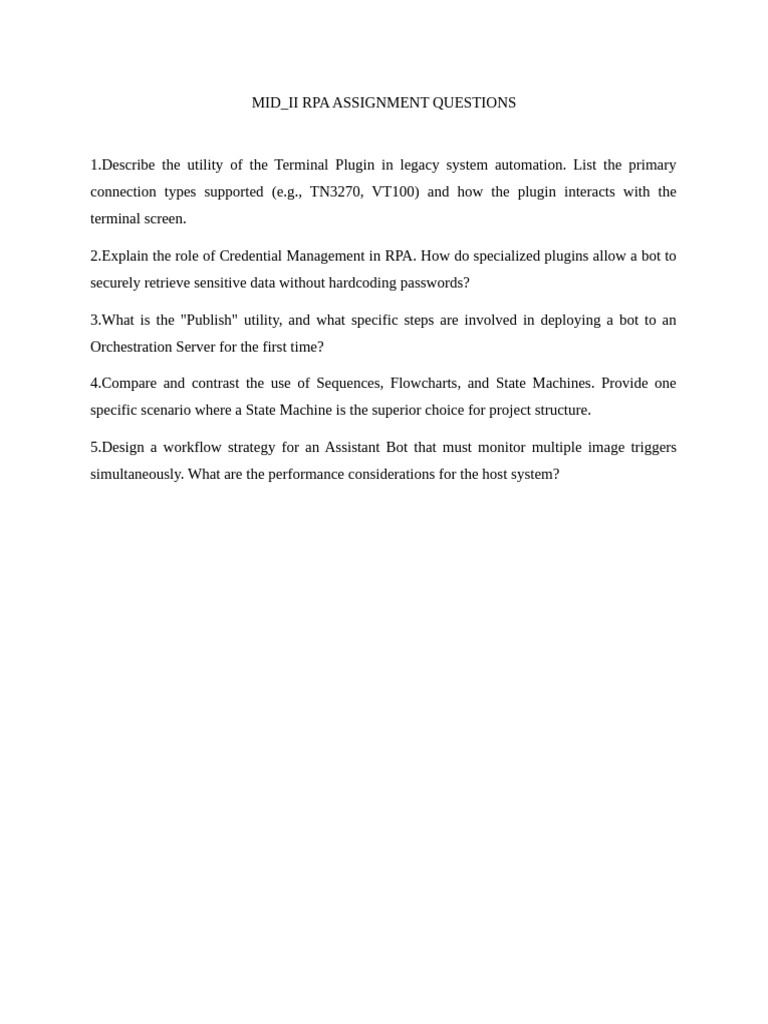 MID_II RPA ASSIGNMENT QUESTIONS

1.Describe the utility of the Terminal Plugin in legacy system automation. List the primary connection types supported (e.g., TN3270, VT100) and how the plugin interacts with the terminal screen.

2.Explain the role of Credential Management in RPA. How do specialized plugins allow a bot to securely retrieve sensitive data without hardcoding passwords?

3.What is the "Publish" utility, and what specific steps are involved in deploying a bot to an Orchestration Server for the first time?

4.Compare and contrast the use of Sequences, Flowcharts, and State Machines. Provide one specific scenario where a State Machine is the superior choice for project structure.

5.Design a workflow strategy for an Assistant Bot that must monitor multiple image triggers simultaneously. What are the performance considerations for the host system?